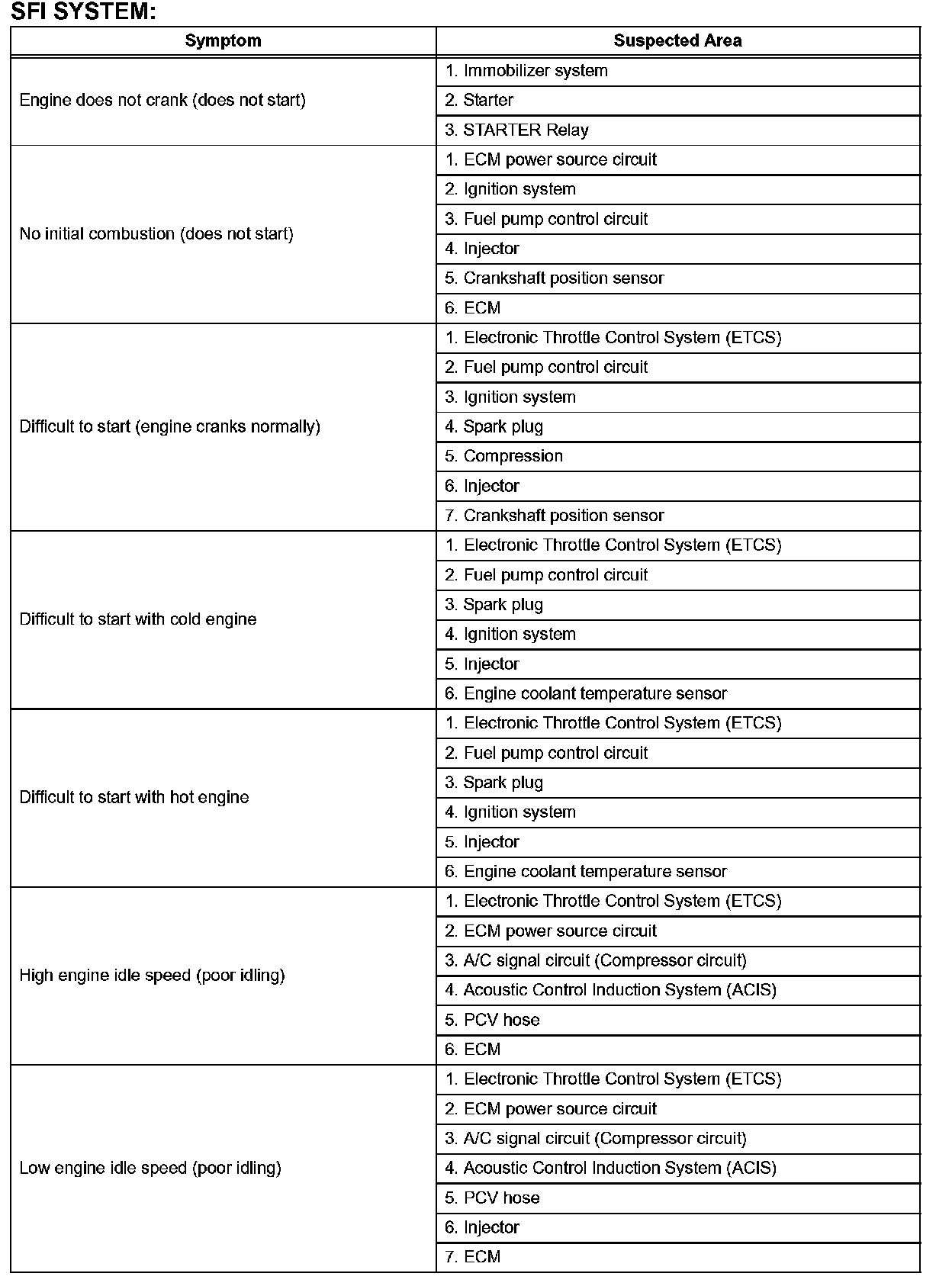 SFI SYSTEM:

| Symptom | Suspected Area |
|---|---|
| Engine does not crank (does not start) | 1. Immobilizer system |
| | 2. Starter |
| | 3. STARTER Relay |
| No initial combustion (does not start) | 1. ECM power source circuit |
| | 2. Ignition system |
| | 3. Fuel pump control circuit |
| | 4. Injector |
| | 5. Crankshaft position sensor |
| | 6. ECM |
| Difficult to start (engine cranks normally) | 1. Electronic Throttle Control System (ETCS) |
| | 2. Fuel pump control circuit |
| | 3. Ignition system |
| | 4. Spark plug |
| | 5. Compression |
| | 6. Injector |
| | 7. Crankshaft position sensor |
| Difficult to start with cold engine | 1. Electronic Throttle Control System (ETCS) |
| | 2. Fuel pump control circuit |
| | 3. Spark plug |
| | 4. Ignition system |
| | 5. Injector |
| | 6. Engine coolant temperature sensor |
| Difficult to start with hot engine | 1. Electronic Throttle Control System (ETCS) |
| | 2. Fuel pump control circuit |
| | 3. Spark plug |
| | 4. Ignition system |
| | 5. Injector |
| | 6. Engine coolant temperature sensor |
| High engine idle speed (poor idling) | 1. Electronic Throttle Control System (ETCS) |
| | 2. ECM power source circuit |
| | 3. A/C signal circuit (Compressor circuit) |
| | 4. Acoustic Control Induction System (ACIS) |
| | 5. PCV hose |
| | 6. ECM |
| Low engine idle speed (poor idling) | 1. Electronic Throttle Control System (ETCS) |
| | 2. ECM power source circuit |
| | 3. A/C signal circuit (Compressor circuit) |
| | 4. Acoustic Control Induction System (ACIS) |
| | 5. PCV hose |
| | 6. Injector |
| | 7. ECM |